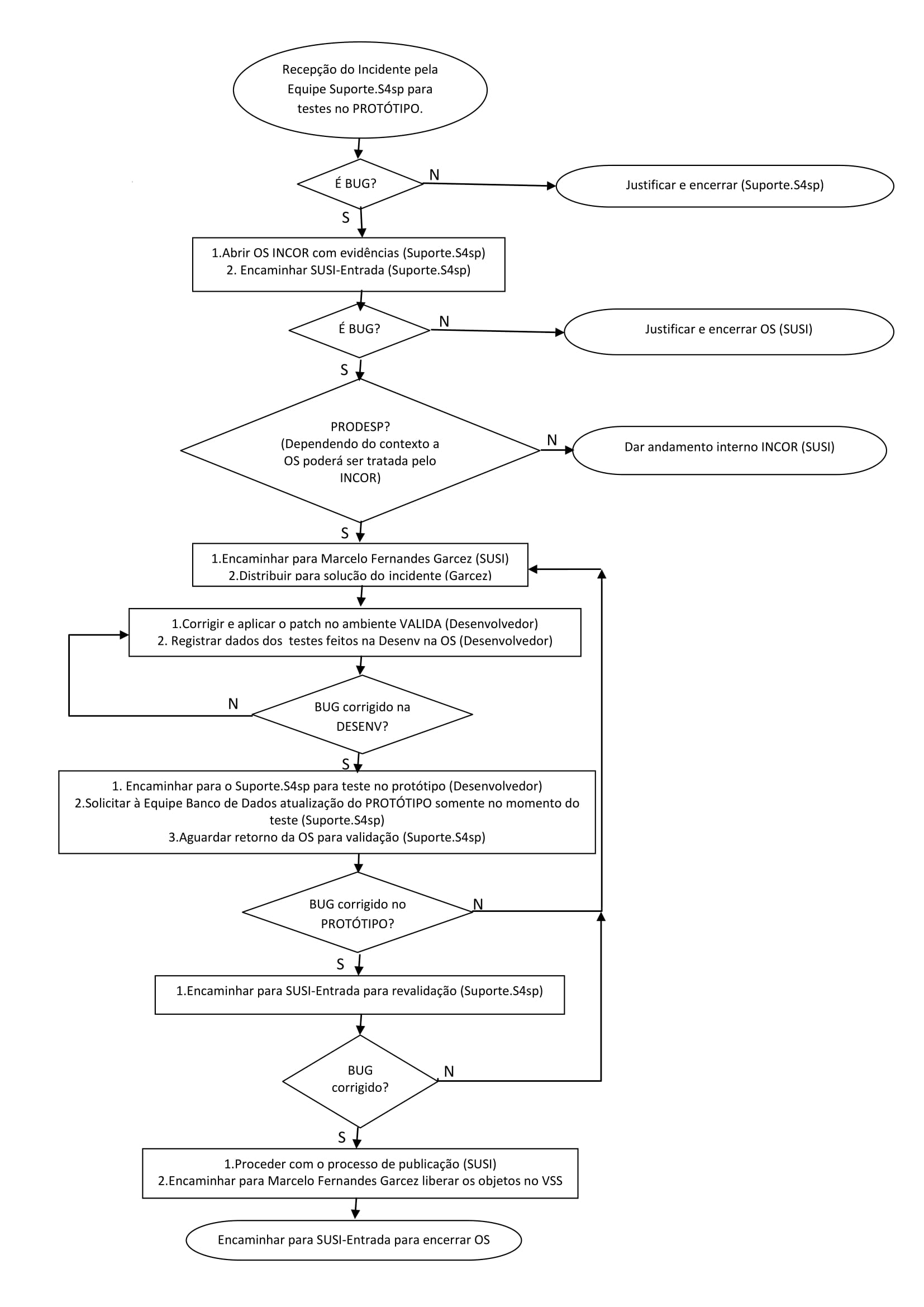 Recepção do Incidente pela Equipe Suporte.S4sp para testes no PROTÓTIPO.

É BUG?

N

Justificar e encerrar (Suporte.S4sp)

S

1.Abrir OS INCOR com evidências (Suporte.S4sp)
2. Encaminhar SUSI-Entrada (Suporte.S4sp)

É BUG?

N

Justificar e encerrar OS (SUSI)

S

PRODESP?
(Dependendo do contexto a OS poderá ser tratada pelo INCOR)

N

Dar andamento interno INCOR (SUSI)

S

1.Encaminhar para Marcelo Fernandes Garcez (SUSI)
2.Distribuir para solução do incidente (Garcez)

1.Corrigir e aplicar o patch no ambiente VALIDA (Desenvolvedor)
2. Registrar dados dos testes feitos na Desenv na OS (Desenvolvedor)

N

BUG corrigido na DESENV?

S

1. Encaminhar para o Suporte.S4sp para teste no protótipo (Desenvolvedor)
2.Solicitar à Equipe Banco de Dados atualização do PROTÓTIPO somente no momento do teste (Suporte.S4sp)
3.Aguardar retorno da OS para validação (Suporte.S4sp)

BUG corrigido no PROTÓTIPO?

N

S

1.Encaminhar para SUSI-Entrada para revalidação (Suporte.S4sp)

BUG corrigido?

N

S

1.Proceder com o processo de publicação (SUSI)
2.Encaminhar para Marcelo Fernandes Garcez liberar os objetos no VSS

Encaminhar para SUSI-Entrada para encerrar OS